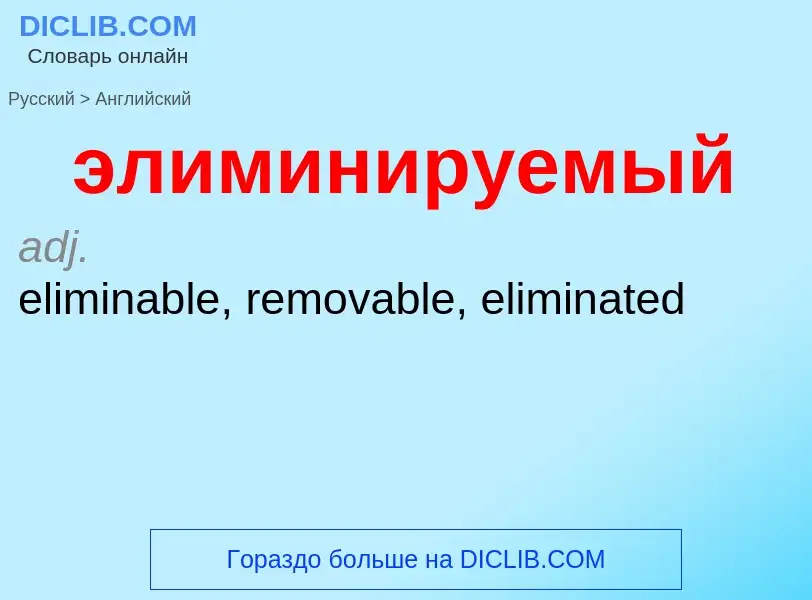 DICLIB.COM
Словарь онлайн

Русский > Английский

элиминируемый

adj.
eliminable, removable, eliminated

Гораздо больше на DICLIB.COM